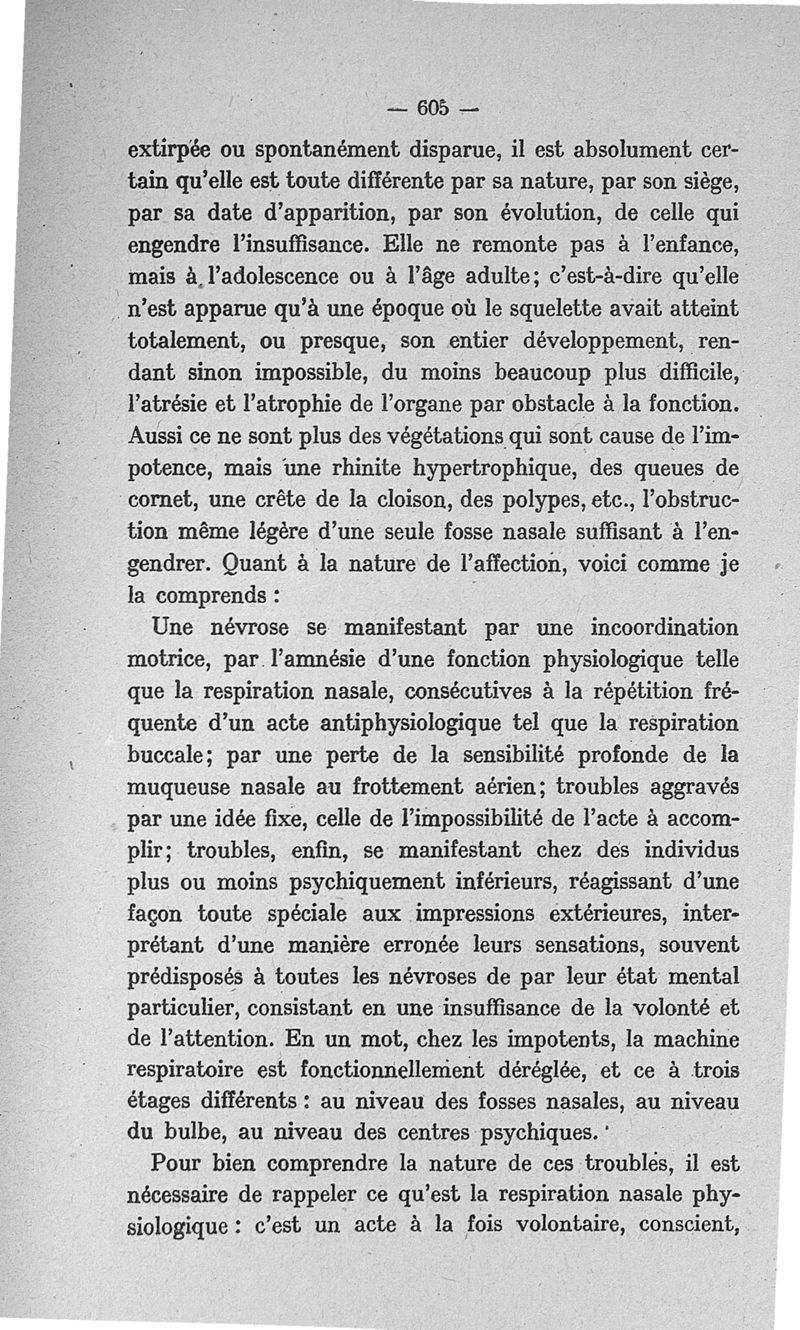 — 605 —

extirpée ou spontanément disparue, il est absolument certain qu'elle est toute différente par sa nature, par son siège, par sa date d'apparition, par son évolution, de celle qui engendre l'insuffisance. Elle ne remonte pas à l'enfance, mais à l'adolescence ou à l'âge adulte; c'est-à-dire qu'elle n'est apparue qu'à une époque où le squelette avait atteint totalement, ou presque, son entier développement, rendant sinon impossible, du moins beaucoup plus difficile, l'atrésie et l'atrophie de l'organe par obstacle à la fonction. Aussi ce ne sont plus des végétations qui sont cause de l'impotence, mais une rhinite hypertrophique, des queues de cornet, une crête de la cloison, des polypes, etc., l'obstruction même légère d'une seule fosse nasale suffisant à l'engendrer. Quant à la nature de l'affection, voici comme je la comprends :

Une névrose se manifestant par une incoordination motrice, par l'amnésie d'une fonction physiologique telle que la respiration nasale, consécutives à la répétition fréquente d'un acte antiphysiologique tel que la respiration buccale; par une perte de la sensibilité profonde de la muqueuse nasale au frottement aérien; troubles aggravés par une idée fixe, celle de l'impossibilité de l'acte à accomplir; troubles, enfin, se manifestant chez des individus plus ou moins psychiquement inférieurs, réagissant d'une façon toute spéciale aux impressions extérieures, interprétant d'une manière erronée leurs sensations, souvent prédisposés à toutes les névroses de par leur état mental particulier, consistant en une insuffisance de la volonté et de l'attention. En un mot, chez les impotents, la machine respiratoire est fonctionnellement déréglée, et ce à trois étages différents : au niveau des fosses nasales, au niveau du bulbe, au niveau des centres psychiques.

Pour bien comprendre la nature de ces troubles, il est nécessaire de rappeler ce qu'est la respiration nasale physiologique : c'est un acte à la fois volontaire, conscient,